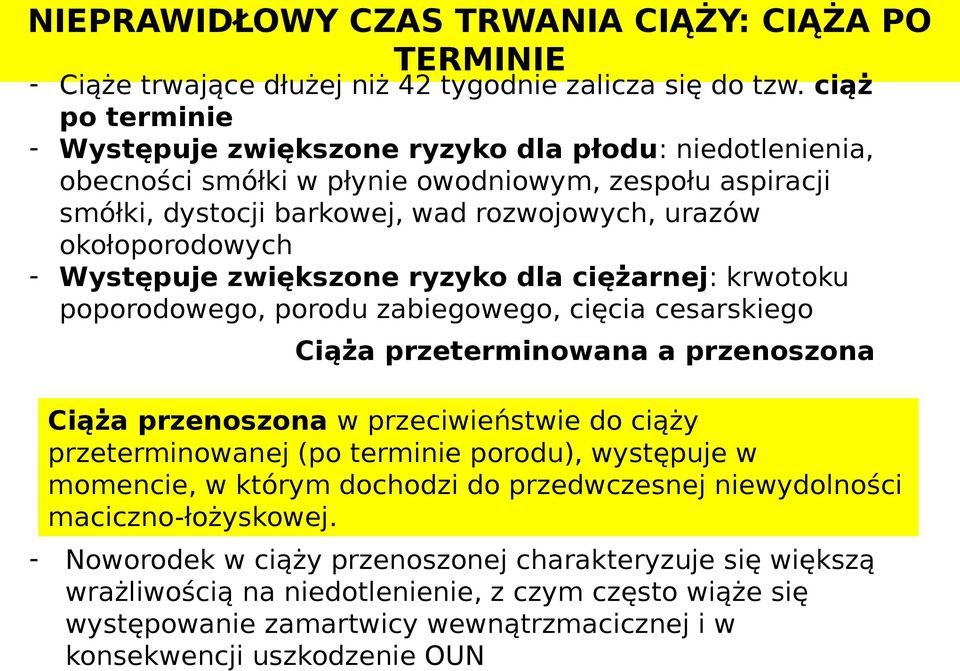 NIEPRAWIDŁOWY CZAS TRWANIA CIĄŻY: CIĄŻA PO TERMINIE

- Ciąże trwające dłużej niż 42 tygodnie zalicza się do tzw. ciąż po terminie
- Występuje zwiększone ryzyko dla płodu: niedotlenienia, obecności smółki w płynie owodniowym, zespołu aspiracji smółki, dystocji barkowej, wad rozwojowych, urazów okołoporodowych
- Występuje zwiększone ryzyko dla ciężarnej: krwotoku poporodowego, porodu zabiegowego, cięcia cesarskiego

Ciąża przeterminowana a przenoszona

Ciąża przenoszona w przeciwieństwie do ciąży przeterminowanej (po terminie porodu), występuje w momencie, w którym dochodzi do przedwczesnej niewydolności maciczno-łożyskowej.

- Noworodek w ciąży przenoszonej charakteryzuje się większą wrażliwością na niedotlenienie, z czym często wiąże się występowanie zamartwicy wewnątrzmacicznej i w konsekwencji uszkodzenie OUN